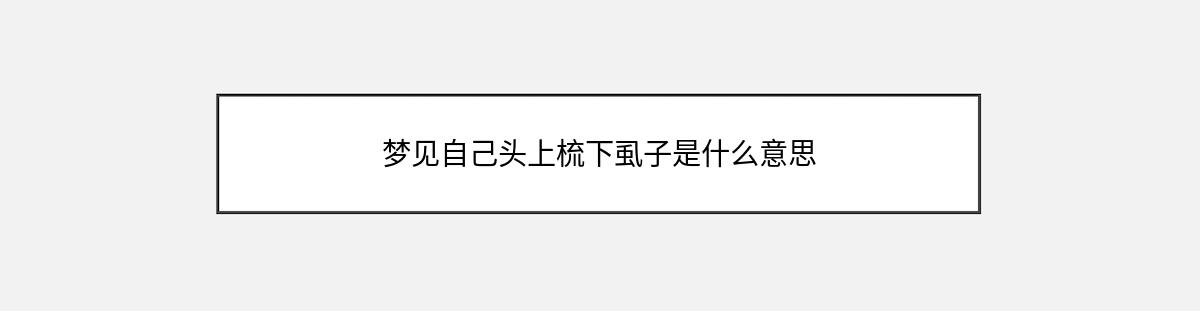 梦见自己头上梳下虱子是什么意思